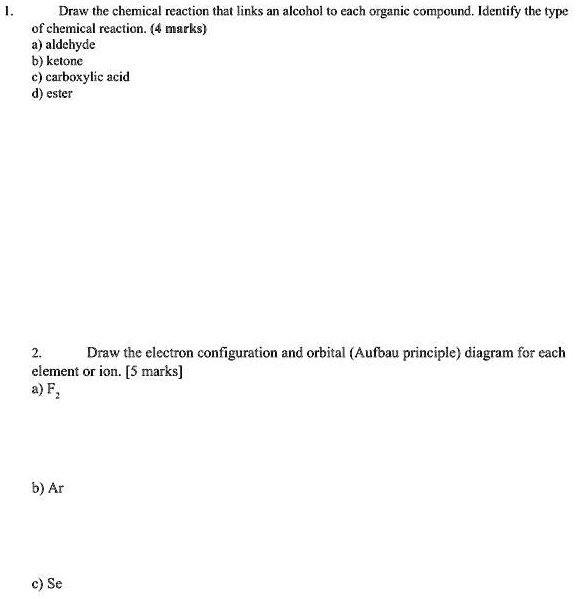 1. Draw the chemical reaction that links an alcohol to each organic compound. Identify the type of chemical reaction. (4 marks)
a) aldehyde
b) ketone
c) carboxylic acid
d) ester

2. Draw the electron configuration and orbital (Aufbau principle) diagram for each element or ion. [5 marks]
a) $F_2$

b) Ar

c) Se